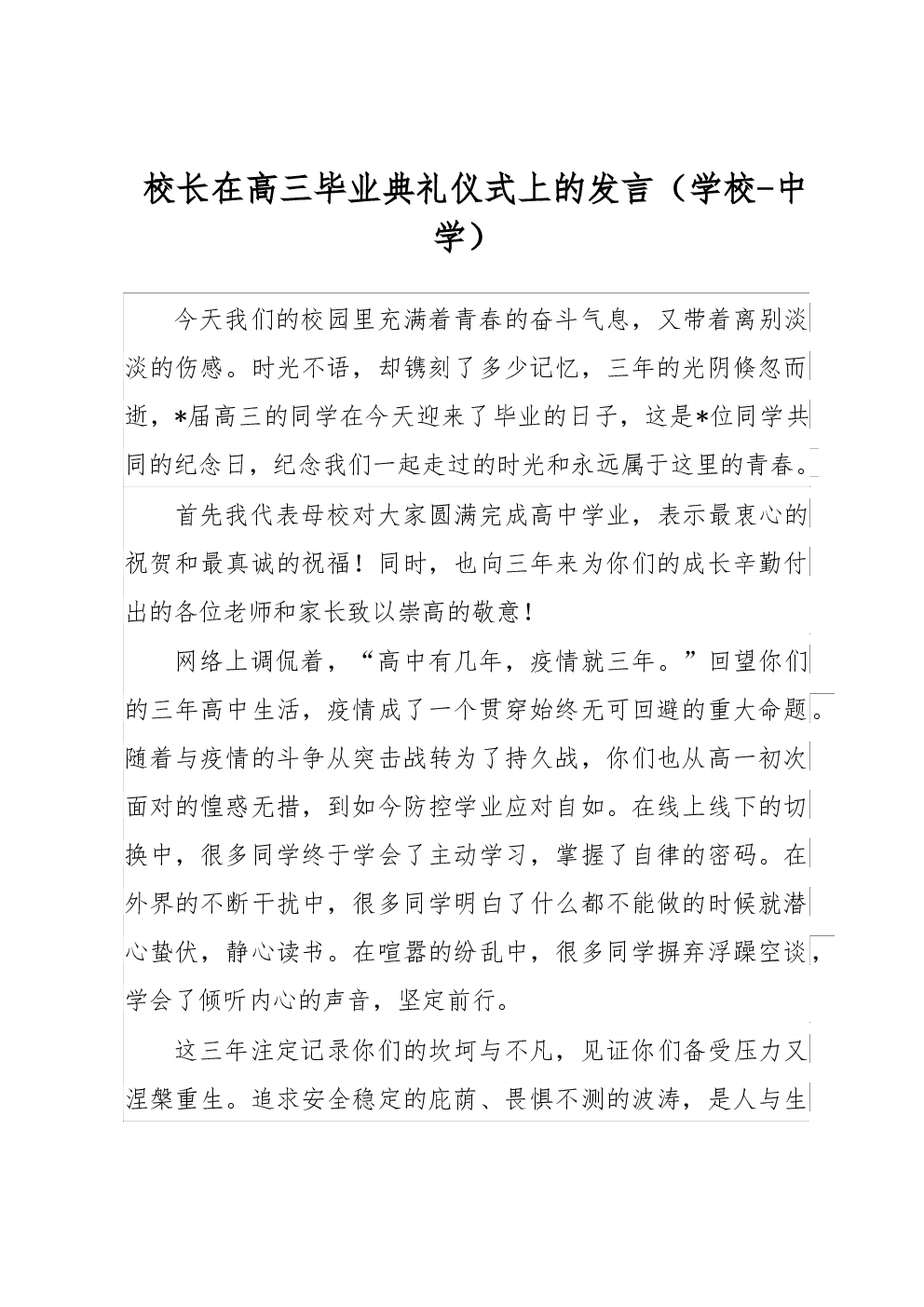 校长在高三毕业典礼仪式上的发言（学校-中学）

今天我们的校园里充满着青春的奋斗气息，又带着离别淡淡的伤感。时光不语，却镌刻了多少记忆，三年的光阴倏忽而逝，*届高三的同学在今天迎来了毕业的日子，这是*位同学共同的纪念日，纪念我们一起走过的时光和永远属于这里的青春。

首先我代表母校对大家圆满完成高中学业，表示最衷心的祝贺和最真诚的祝福！同时，也向三年来为你们的成长辛勤付出的各位老师和家长致以崇高的敬意！

网络上调侃着，“高中有几年，疫情就三年。”回望你们的三年高中生活，疫情成了一个贯穿始终无可回避的重大命题。随着与疫情的斗争从突击战转为了持久战，你们也从高一初次面对的惶惑无措，到如今防控学业应对自如。在线上线下的切换中，很多同学终于学会了主动学习，掌握了自律的密码。在外界的不断干扰中，很多同学明白了什么都不能做的时候就潜心蛰伏，静心读书。在喧嚣的纷乱中，很多同学摒弃浮躁空谈，学会了倾听内心的声音，坚定前行。

这三年注定记录你们的坎坷与不凡，见证你们备受压力又涅槃重生。追求安全稳定的庇荫、畏惧不测的波涛，是人与生